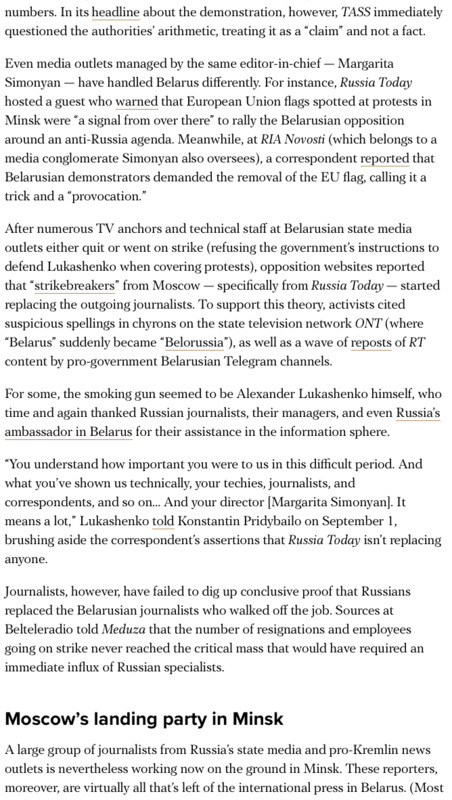 numbers. In its headline about the demonstration, however, TASS immediately questioned the authorities' arithmetic, treating it as a "claim" and not a fact.

Even media outlets managed by the same editor-in-chief — Margarita Simonyan — have handled Belarus differently. For instance, Russia Today hosted a guest who warned that European Union flags spotted at protests in Minsk were "a signal from over there" to rally the Belarusian opposition around an anti-Russia agenda. Meanwhile, at RIA Novosti (which belongs to a media conglomerate Simonyan also oversees), a correspondent reported that Belarusian demonstrators demanded the removal of the EU flag, calling it a trick and a "provocation."

After numerous TV anchors and technical staff at Belarusian state media outlets either quit or went on strike (refusing the government's instructions to defend Lukashenko when covering protests), opposition websites reported that "strikebreakers" from Moscow — specifically from Russia Today — started replacing the outgoing journalists. To support this theory, activists cited suspicious spellings in chyrons on the state television network ONT (where "Belarus" suddenly became "Belorussia"), as well as a wave of reposts of RT content by pro-government Belarusian Telegram channels.

For some, the smoking gun seemed to be Alexander Lukashenko himself, who time and again thanked Russian journalists, their managers, and even Russia's ambassador in Belarus for their assistance in the information sphere.

"You understand how important you were to us in this difficult period. And what you've shown us technically, your techies, journalists, and correspondents, and so on... And your director [Margarita Simonyan]. It means a lot," Lukashenko told Konstantin Pridybailo on September 1, brushing aside the correspondent's assertions that Russia Today isn't replacing anyone.

Journalists, however, have failed to dig up conclusive proof that Russians replaced the Belarusian journalists who walked off the job. Sources at Belteleradio told Meduza that the number of resignations and employees going on strike never reached the critical mass that would have required an immediate influx of Russian specialists.

Moscow's landing party in Minsk

A large group of journalists from Russia's state media and pro-Kremlin news outlets is nevertheless working now on the ground in Minsk. These reporters, moreover, are virtually all that's left of the international press in Belarus. (Most